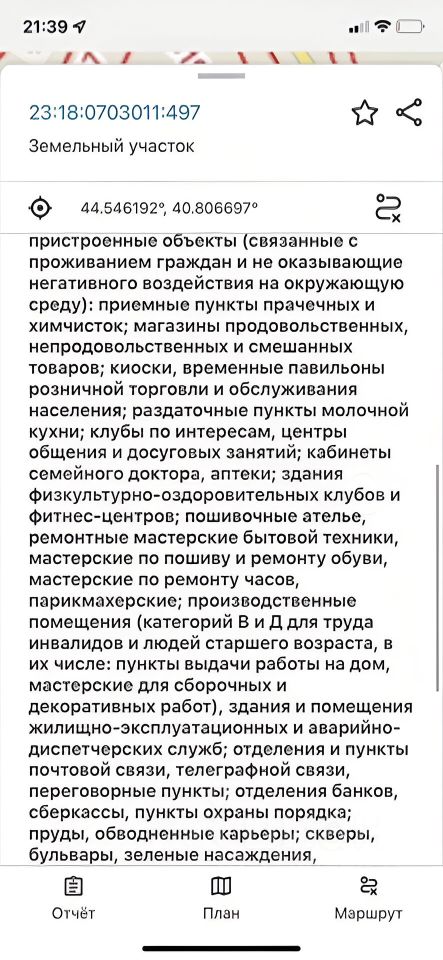 21:39

23:18:0703011:497

Земельный участок

44.546192°, 40.806697°

пристроенные объекты (связанные с проживанием граждан и не оказывающие негативного воздействия на окружающую среду): приемные пункты прачечных и химчисток; магазины продовольственных, непродовольственных и смешанных товаров; киоски, временные павильоны розничной торговли и обслуживания населения; раздаточные пункты молочной кухни; клубы по интересам, центры общения и досуговых занятий; кабинеты семейного доктора, аптеки; здания физкультурно-оздоровительных клубов и фитнес-центров; пошивочные ателье, ремонтные мастерские бытовой техники, мастерские по пошиву и ремонту обуви, мастерские по ремонту часов, парикмахерские; производственные помещения (категорий В и Д для труда инвалидов и людей старшего возраста, в их числе: пункты выдачи работы на дом, мастерские для сборочных и декоративных работ), здания и помещения жилищно-эксплуатационных и аварийно-диспетчерских служб; отделения и пункты почтовой связи, телеграфной связи, переговорные пункты; отделения банков, сберкассы, пункты охраны порядка; пруды, обводненные карьеры; скверы, бульвары, зеленые насаждения,

Отчёт
План
Маршрут